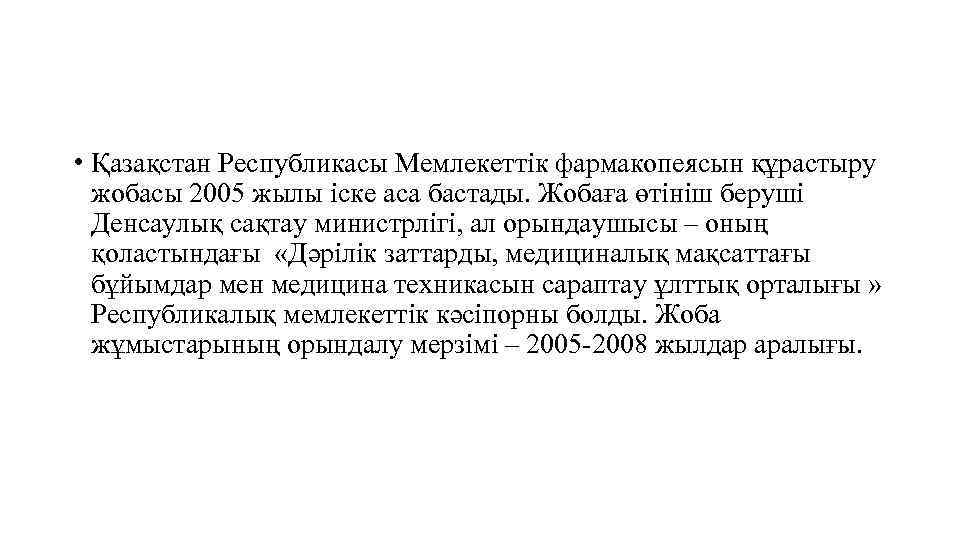 • Қазақстан Республикасы Мемлекеттік фармакопеясын құрастыру жобасы 2005 жылы іске аса бастады. Жобаға өтініш беруші Денсаулық сақтау министрлігі, ал орындаушысы – оның қоластындағы «Дәрілік заттарды, медициналық мақсаттағы бұйымдар мен медицина техникасын сараптау ұлттық орталығы » Республикалық мемлекеттік кәсіпорны болды. Жоба жұмыстарының орындалу мерзімі – 2005-2008 жылдар аралығы.